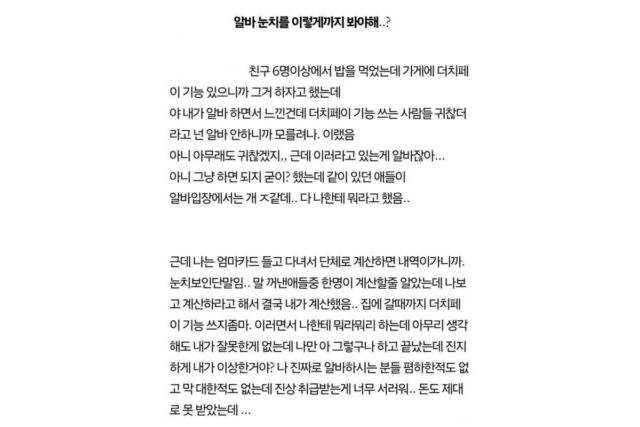 알바 눈치를 이렇게까지 봐야해..?

친구 6명이상에서 밥을 먹었는데 가게에 더치페이 기능 있으니까 그거 하자고 했는데
야 내가 알바 하면서 느낀건데 더치페이 기능 쓰는 사람들 귀찮더라고 넌 알바 안하니까 모를려나. 이랬음
아니 아무래도 귀찮겠지,, 근데 이러라고 있는게 알바잖아...
아니 그냥 하면 되지 굳이? 했는데 같이 있던 애들이
알바입장에서는 개 ㅈ같데.. 다 나한테 뭐라고 했음..

근데 나는 엄마카드 들고 다녀서 단체로 계산하면 내역이가니까. 눈치보인단말임.. 말 꺼낸애들중 한명이 계산할줄 알았는데 나보고 계산하라고 해서 결국 내가 계산했음.. 집에 갈때까지 더치페이 기능 쓰지좀마. 이러면서 나한테 뭐라뭐리 하는데 아무리 생각해도 내가 잘못한게 없는데 나만 아 그렇구나 하고 끝났는데 진지하게 내가 이상한거야? 나 진짜로 알바하시는 분들 폄하한적도 없고 막 대한적도 없는데 진상 취급받는게 너무 서러워.. 돈도 제대로 못 받았는데 ...